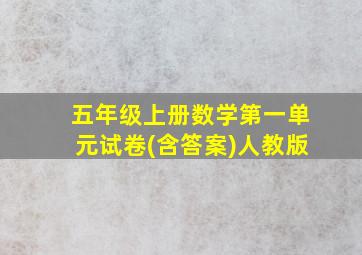 五年级上册数学第一单元试卷(含答案)人教版